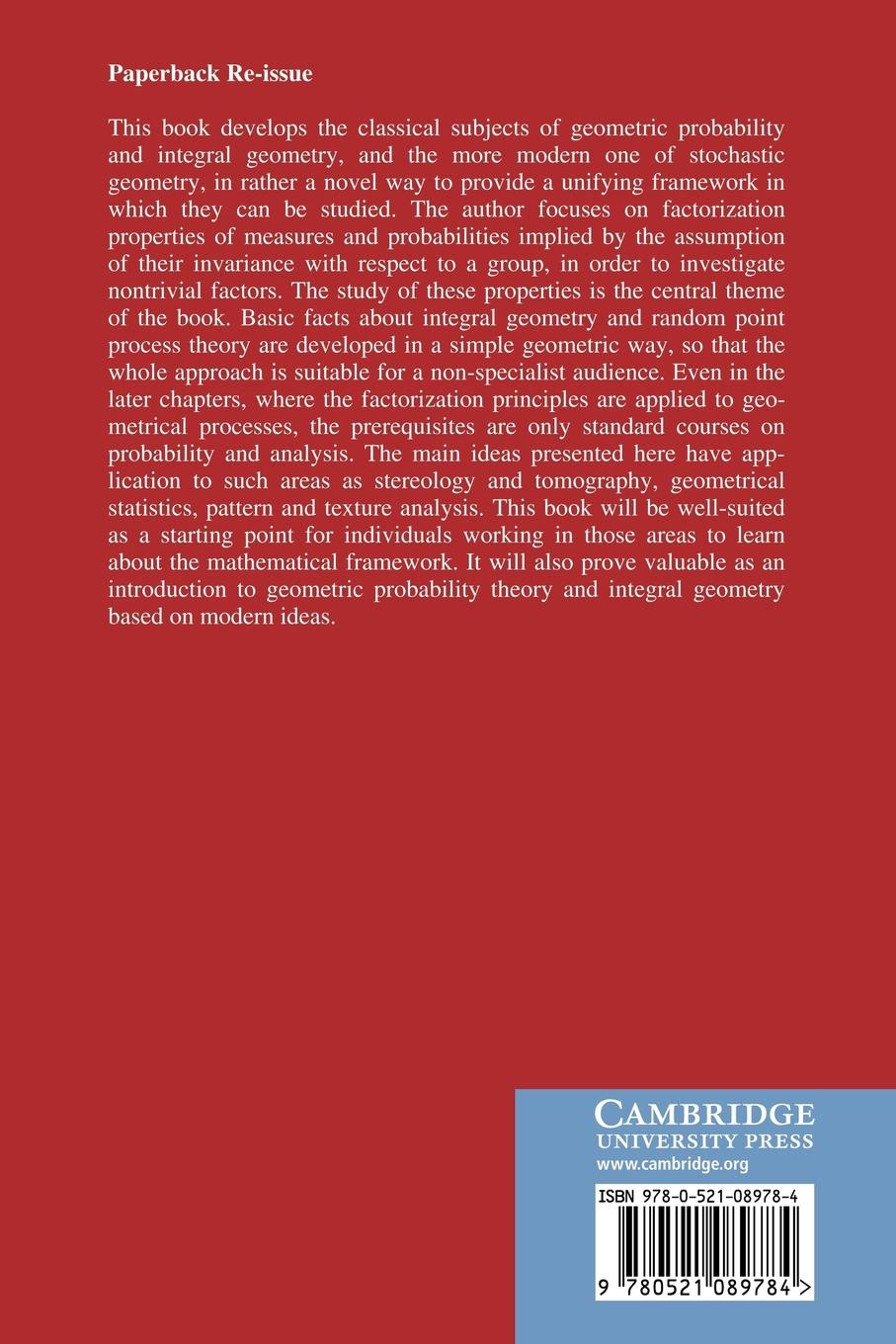 Paperback Re-issue

This book develops the classical subjects of geometric probability and integral geometry, and the more modern one of stochastic geometry, in rather a novel way to provide a unifying framework in which they can be studied. The author focuses on factorization properties of measures and probabilities implied by the assumption of their invariance with respect to a group, in order to investigate nontrivial factors. The study of these properties is the central theme of the book. Basic facts about integral geometry and random point process theory are developed in a simple geometric way, so that the whole approach is suitable for a non-specialist audience. Even in the later chapters, where the factorization principles are applied to geometrical processes, the prerequisites are only standard courses on probability and analysis. The main ideas presented here have application to such areas as stereology and tomography, geometrical statistics, pattern and texture analysis. This book will be well-suited as a starting point for individuals working in those areas to learn about the mathematical framework. It will also prove valuable as an introduction to geometric probability theory and integral geometry based on modern ideas.

CAMBRIDGE
UNIVERSITY PRESS
www.cambridge.org

ISBN 978-0-521-08978-4

9 780521 089784 >